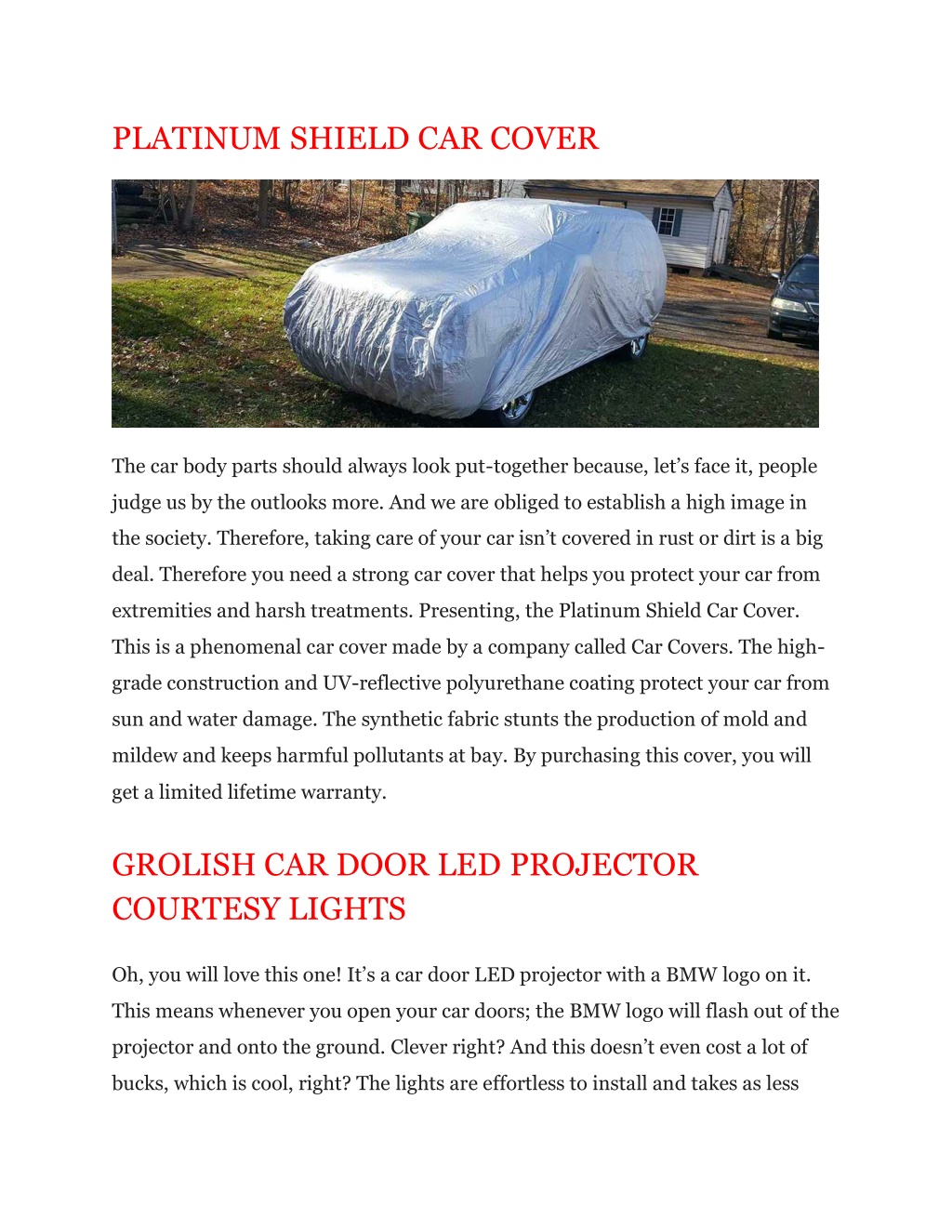 PLATINUM SHIELD CAR COVER

The car body parts should always look put-together because, let's face it, people judge us by the outlooks more. And we are obliged to establish a high image in the society. Therefore, taking care of your car isn't covered in rust or dirt is a big deal. Therefore you need a strong car cover that helps you protect your car from extremities and harsh treatments. Presenting, the Platinum Shield Car Cover. This is a phenomenal car cover made by a company called Car Covers. The high-grade construction and UV-reflective polyurethane coating protect your car from sun and water damage. The synthetic fabric stunts the production of mold and mildew and keeps harmful pollutants at bay. By purchasing this cover, you will get a limited lifetime warranty.

GROLISH CAR DOOR LED PROJECTOR COURTESY LIGHTS

Oh, you will love this one! It's a car door LED projector with a BMW logo on it. This means whenever you open your car doors; the BMW logo will flash out of the projector and onto the ground. Clever right? And this doesn't even cost a lot of bucks, which is cool, right? The lights are effortless to install and takes as less